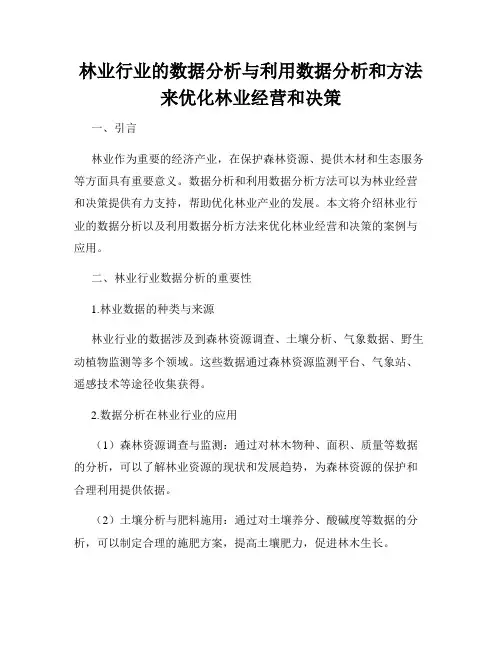 林业行业的数据分析与利用数据分析和方法来优化林业经营和决策

一、引言

林业作为重要的经济产业，在保护森林资源、提供木材和生态服务等方面具有重要意义。数据分析和利用数据分析方法可以为林业经营和决策提供有力支持，帮助优化林业产业的发展。本文将介绍林业行业的数据分析以及利用数据分析方法来优化林业经营和决策的案例与应用。

二、林业行业数据分析的重要性

1.林业数据的种类与来源

林业行业的数据涉及到森林资源调查、土壤分析、气象数据、野生动植物监测等多个领域。这些数据通过森林资源监测平台、气象站、遥感技术等途径收集获得。

2.数据分析在林业行业的应用

（1）森林资源调查与监测：通过对林木物种、面积、质量等数据的分析，可以了解林业资源的现状和发展趋势，为森林资源的保护和合理利用提供依据。

（2）土壤分析与肥料施用：通过对土壤养分、酸碱度等数据的分析，可以制定合理的施肥方案，提高土壤肥力，促进林木生长。